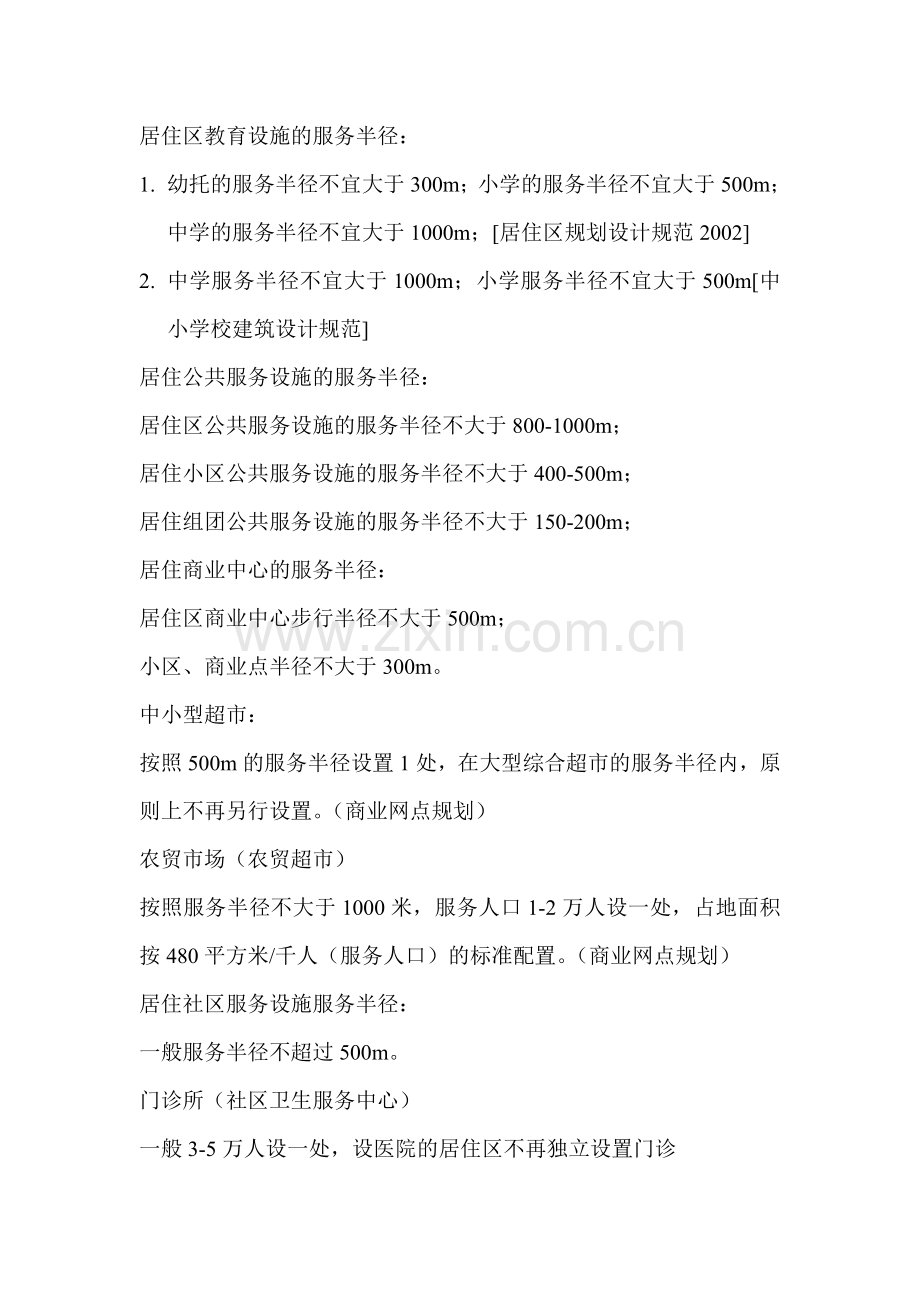 居住区教育设施的服务半径：

1. 幼托的服务半径不宜大于 300m；小学的服务半径不宜大于 500m；中学的服务半径不宜大于 1000m；[居住区规划设计规范 2002]

2. 中学服务半径不宜大于 1000m；小学服务半径不宜大于 500m[中小学校建筑设计规范]

居住公共服务设施的服务半径：

居住区公共服务设施的服务半径不大于 800-1000m；

居住小区公共服务设施的服务半径不大于 400-500m；

居住组团公共服务设施的服务半径不大于 150-200m；

居住商业中心的服务半径：

居住区商业中心步行半径不大于 500m；

www.zixin.com.cn

小区、商业点半径不大于 300m。

中小型超市：

按照 500m 的服务半径设置 1 处，在大型综合超市的服务半径内，原则上不再另行设置。（商业网点规划）

农贸市场（农贸超市）

按照服务半径不大于 1000 米，服务人口 1-2 万人设一处，占地面积按 480 平方米/千人（服务人口）的标准配置。（商业网点规划）

居住社区服务设施服务半径：

一般服务半径不超过 500m。

门诊所（社区卫生服务中心）

一般 3-5 万人设一处，设医院的居住区不再独立设置门诊